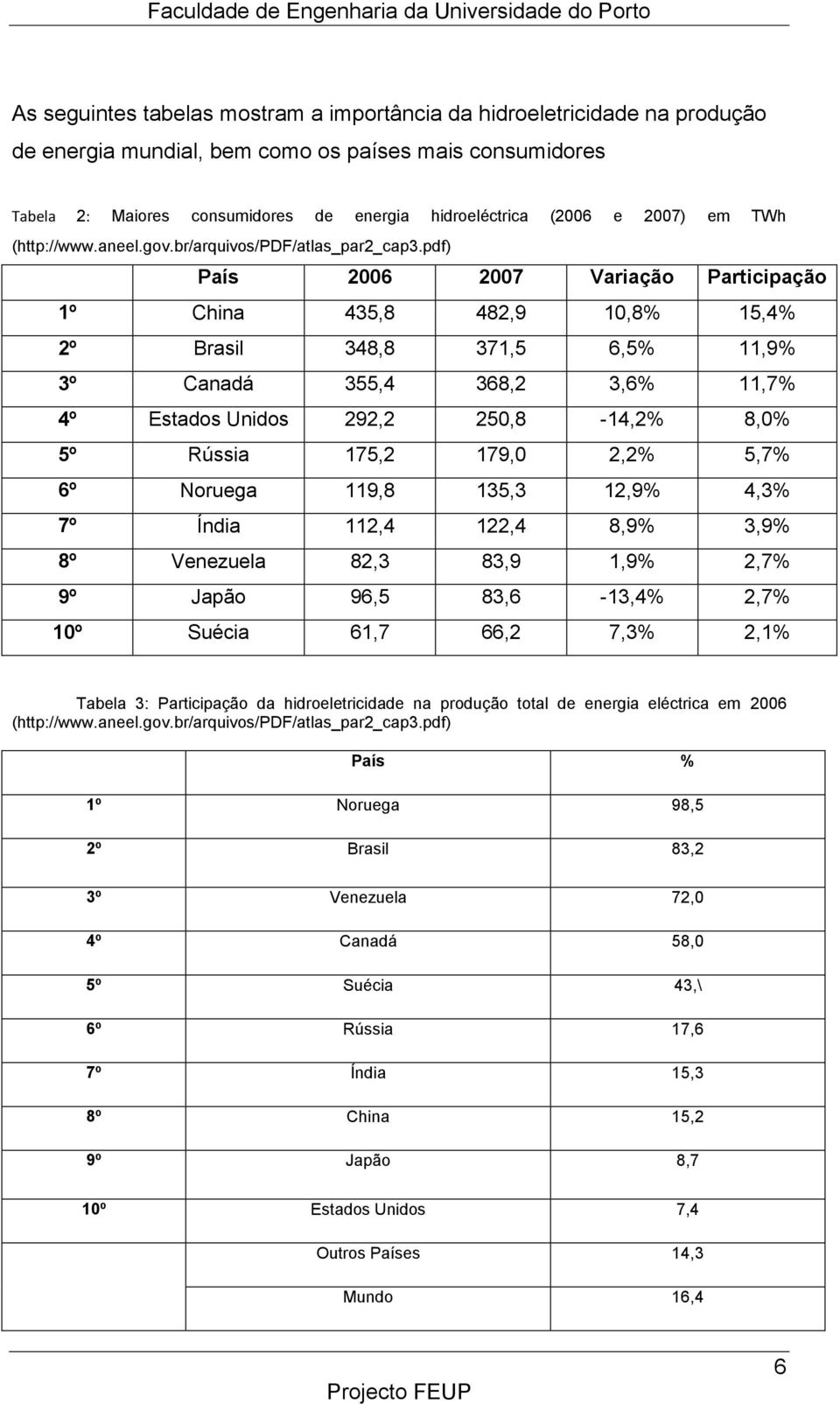 Faculdade de Engenharia da Universidade do Porto

As seguintes tabelas mostram a importância da hidroeletricidade na produção de energia mundial, bem como os países mais consumidores

Tabela 2: Maiores consumidores de energia hidroeléctrica (2006 e 2007) em TWh (http://www.aneel.gov.br/arquivos/PDF/atlas_par2_cap3.pdf)

| | País | 2006 | 2007 | Variação | Participação |
|---|---|---|---|---|---|
| 1º | China | 435,8 | 482,9 | 10,8% | 15,4% |
| 2º | Brasil | 348,8 | 371,5 | 6,5% | 11,9% |
| 3º | Canadá | 355,4 | 368,2 | 3,6% | 11,7% |
| 4º | Estados Unidos | 292,2 | 250,8 | -14,2% | 8,0% |
| 5º | Rússia | 175,2 | 179,0 | 2,2% | 5,7% |
| 6º | Noruega | 119,8 | 135,3 | 12,9% | 4,3% |
| 7º | Índia | 112,4 | 122,4 | 8,9% | 3,9% |
| 8º | Venezuela | 82,3 | 83,9 | 1,9% | 2,7% |
| 9º | Japão | 96,5 | 83,6 | -13,4% | 2,7% |
| 10º | Suécia | 61,7 | 66,2 | 7,3% | 2,1% |

Tabela 3: Participação da hidroeletricidade na produção total de energia eléctrica em 2006 (http://www.aneel.gov.br/arquivos/PDF/atlas_par2_cap3.pdf)

| | País | % |
|---|---|---|
| 1º | Noruega | 98,5 |
| 2º | Brasil | 83,2 |
| 3º | Venezuela | 72,0 |
| 4º | Canadá | 58,0 |
| 5º | Suécia | 43,\ |
| 6º | Rússia | 17,6 |
| 7º | Índia | 15,3 |
| 8º | China | 15,2 |
| 9º | Japão | 8,7 |
| 10º | Estados Unidos | 7,4 |
| | Outros Países | 14,3 |
| | Mundo | 16,4 |

6

Projecto FEUP